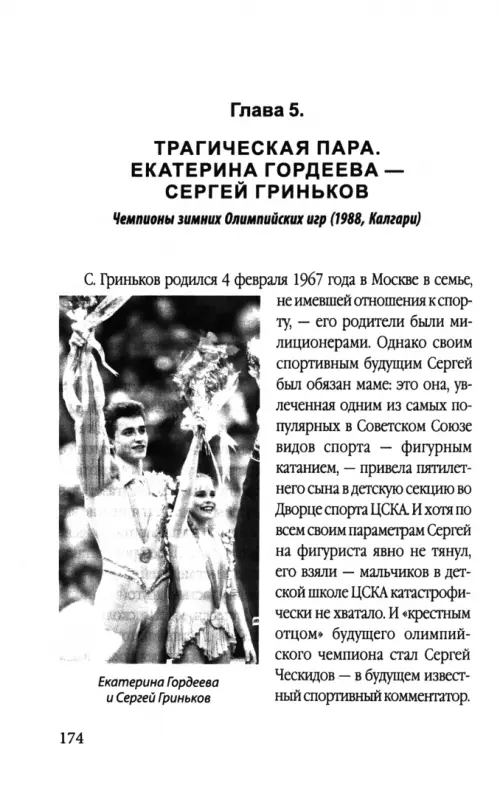 Глава 5.

ТРАГИЧЕСКАЯ ПАРА. ЕКАТЕРИНА ГОРДЕЕВА — СЕРГЕЙ ГРИНЬКОВ

Чемпионы зимних Олимпийских игр (1988, Калгари)

С. Гриньков родился 4 февраля 1967 года в Москве в семье, не имевшей отношения к спорту, — его родители были милиционерами. Однако своим спортивным будущим Сергей был обязан маме: это она, увлеченная одним из самых популярных в Советском Союзе видов спорта — фигурным катанием, — привела пятилетнего сына в детскую секцию во Дворце спорта ЦСКА. И хотя по всем своим параметрам Сергей на фигуриста явно не тянул, его взяли — мальчиков в детской школе ЦСКА катастрофически не хватало. И «крестным отцом» будущего олимпийского чемпиона стал Сергей Ческидов — в будущем известный спортивный комментатор.

Екатерина Гордеева и Сергей Гриньков

174